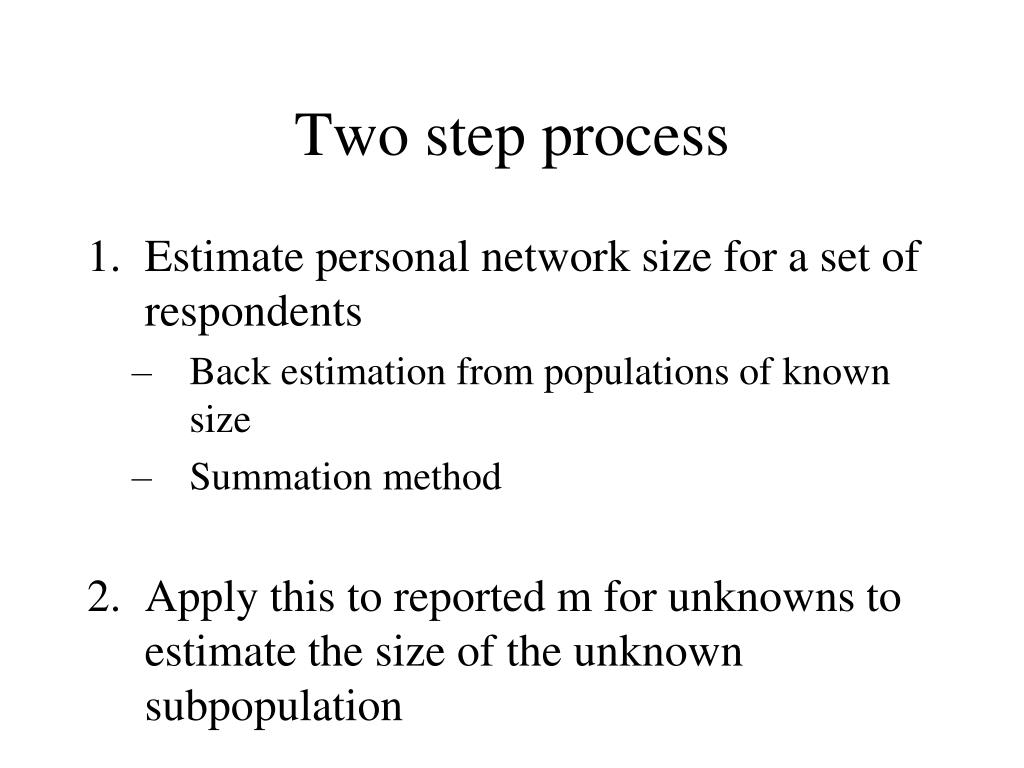 Two step process

1. Estimate personal network size for a set of respondents
– Back estimation from populations of known size
– Summation method

2. Apply this to reported m for unknowns to estimate the size of the unknown subpopulation